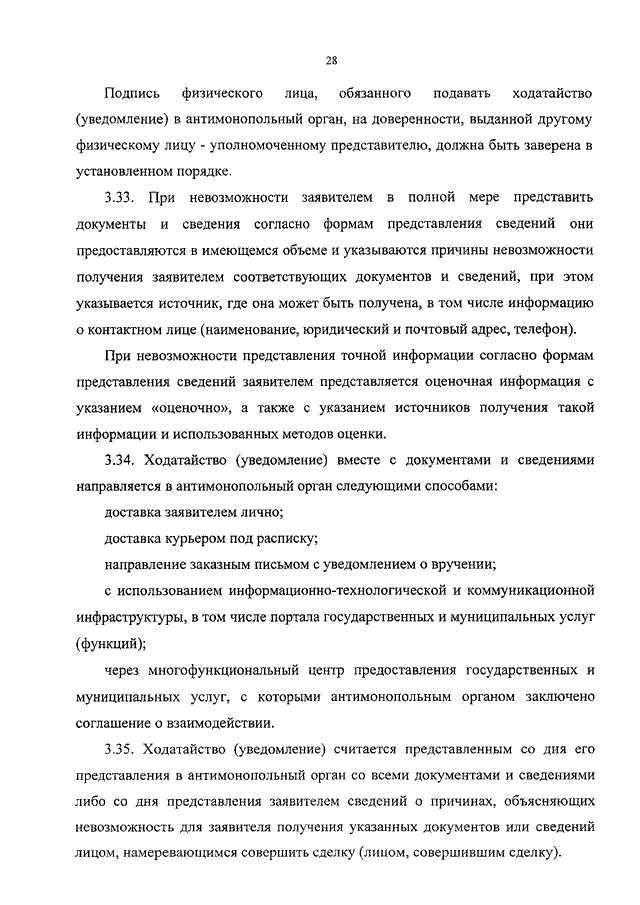 28

Подпись физического лица, обязанного подавать ходатайство (уведомление) в антимонопольный орган, на доверенности, выданной другому физическому лицу - уполномоченному представителю, должна быть заверена в установленном порядке.

3.33. При невозможности заявителем в полной мере представить документы и сведения согласно формам представления сведений они предоставляются в имеющемся объеме и указываются причины невозможности получения заявителем соответствующих документов и сведений, при этом указывается источник, где она может быть получена, в том числе информацию о контактном лице (наименование, юридический и почтовый адрес, телефон).

При невозможности представления точной информации согласно формам представления сведений заявителем представляется оценочная информация с указанием «оценочно», а также с указанием источников получения такой информации и использованных методов оценки.

3.34. Ходатайство (уведомление) вместе с документами и сведениями направляется в антимонопольный орган следующими способами:

доставка заявителем лично;

доставка курьером под расписку;

направление заказным письмом с уведомлением о вручении;

с использованием информационно-технологической и коммуникационной инфраструктуры, в том числе портала государственных и муниципальных услуг (функций);

через многофункциональный центр предоставления государственных и муниципальных услуг, с которыми антимонопольным органом заключено соглашение о взаимодействии.

3.35. Ходатайство (уведомление) считается представленным со дня его представления в антимонопольный орган со всеми документами и сведениями либо со дня представления заявителем сведений о причинах, объясняющих невозможность для заявителя получения указанных документов или сведений лицом, намеревающимся совершить сделку (лицом, совершившим сделку).